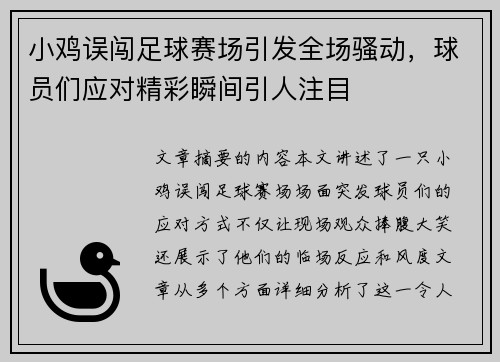 小鸡误闯足球赛场引发全场骚动，球员们应对精彩瞬间引人注目

文章摘要的内容本文讲述了一只小鸡误闯足球赛场场面突发球员们的应对方式不仅让现场观众捧腹大笑还展示了他们的临场反应和风度文章从多个方面详细分析了这一令人